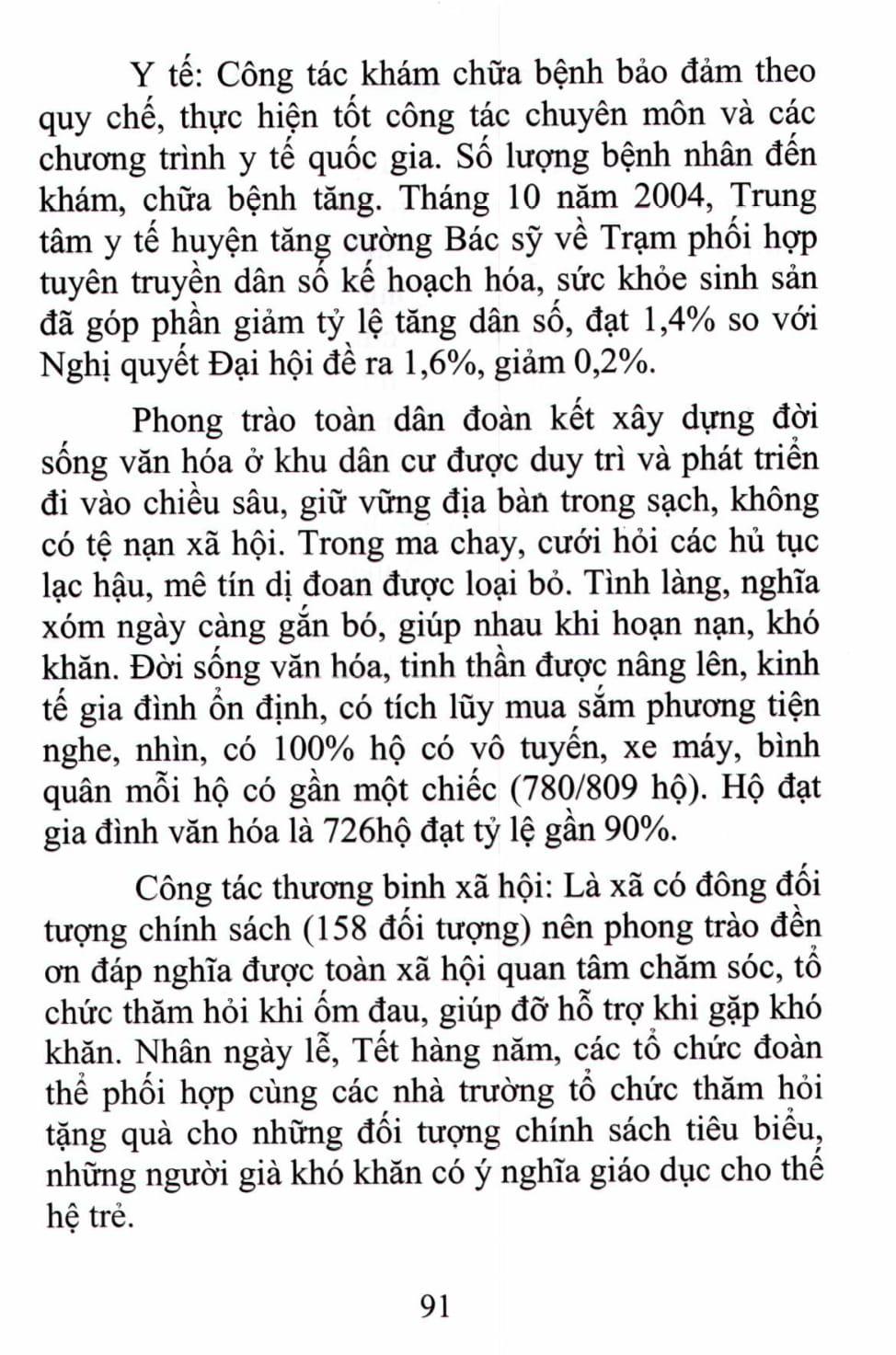 Y tế: Công tác khám chữa bệnh bảo đảm theo quy chế, thực hiện tốt công tác chuyên môn và các chương trình y tế quốc gia. Số lượng bệnh nhân đến khám, chữa bệnh tăng. Tháng 10 năm 2004, Trung tâm y tế huyện tăng cường Bác sỹ về Trạm phối hợp tuyên truyền dân số kế hoạch hóa, sức khỏe sinh sản đã góp phần giảm tỷ lệ tăng dân số, đạt 1,4% so với Nghị quyết Đại hội đề ra 1,6%, giảm 0,2%.

Phong trào toàn dân đoàn kết xây dựng đời sống văn hóa ở khu dân cư được duy trì và phát triển đi vào chiều sâu, giữ vững địa bàn trong sạch, không có tệ nạn xã hội. Trong ma chay, cưới hỏi các hủ tục lạc hậu, mê tín dị đoan được loại bỏ. Tình làng, nghĩa xóm ngày càng gắn bó, giúp nhau khi hoạn nạn, khó khăn. Đời sống văn hóa, tinh thần được nâng lên, kinh tế gia đình ổn định, có tích lũy mua sắm phương tiện nghe, nhìn, có 100% hộ có vô tuyến, xe máy, bình quân mỗi hộ có gần một chiếc (780/809 hộ). Hộ đạt gia đình văn hóa là 726hộ đạt tỷ lệ gần 90%.

Công tác thương binh xã hội: Là xã có đông đối tượng chính sách (158 đối tượng) nên phong trào đền ơn đáp nghĩa được toàn xã hội quan tâm chăm sóc, tổ chức thăm hỏi khi ốm đau, giúp đỡ hỗ trợ khi gặp khó khăn. Nhân ngày lễ, Tết hàng năm, các tổ chức đoàn thể phối hợp cùng các nhà trường tổ chức thăm hỏi tặng quà cho những đối tượng chính sách tiêu biểu, những người già khó khăn có ý nghĩa giáo dục cho thế hệ trẻ.

91